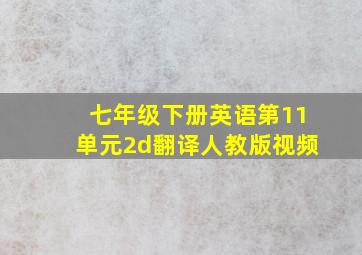 七年级下册英语第11单元2d翻译人教版视频